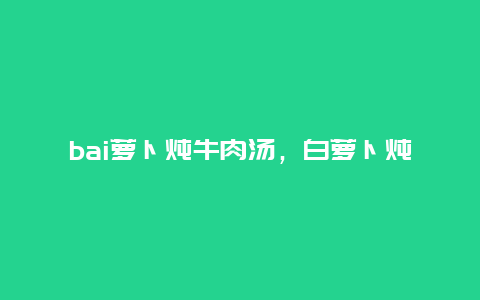 bai萝卜炖牛肉汤，白萝卜炖